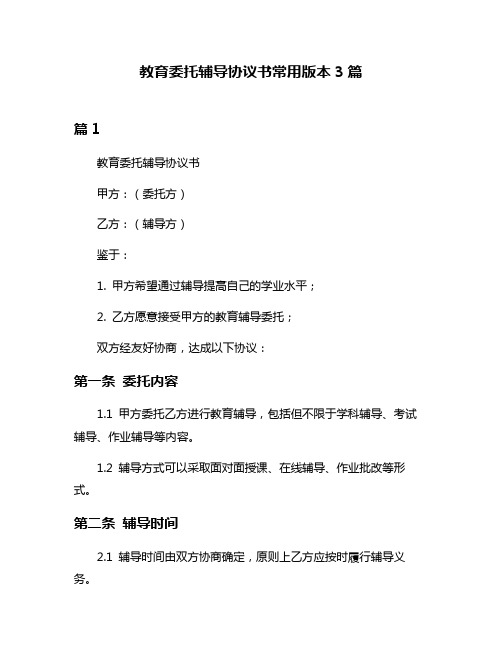 教育委托辅导协议书常用版本 3 篇

篇 1

教育委托辅导协议书

甲方：（委托方）

乙方：（辅导方）

鉴于：

1. 甲方希望通过辅导提高自己的学业水平；

2. 乙方愿意接受甲方的教育辅导委托；

双方经友好协商，达成以下协议：

第一条 委托内容

1.1 甲方委托乙方进行教育辅导，包括但不限于学科辅导、考试辅导、作业辅导等内容。

1.2 辅导方式可以采取面对面授课、在线辅导、作业批改等形式。

第二条 辅导时间

2.1 辅导时间由双方协商确定，原则上乙方应按时履行辅导义务。